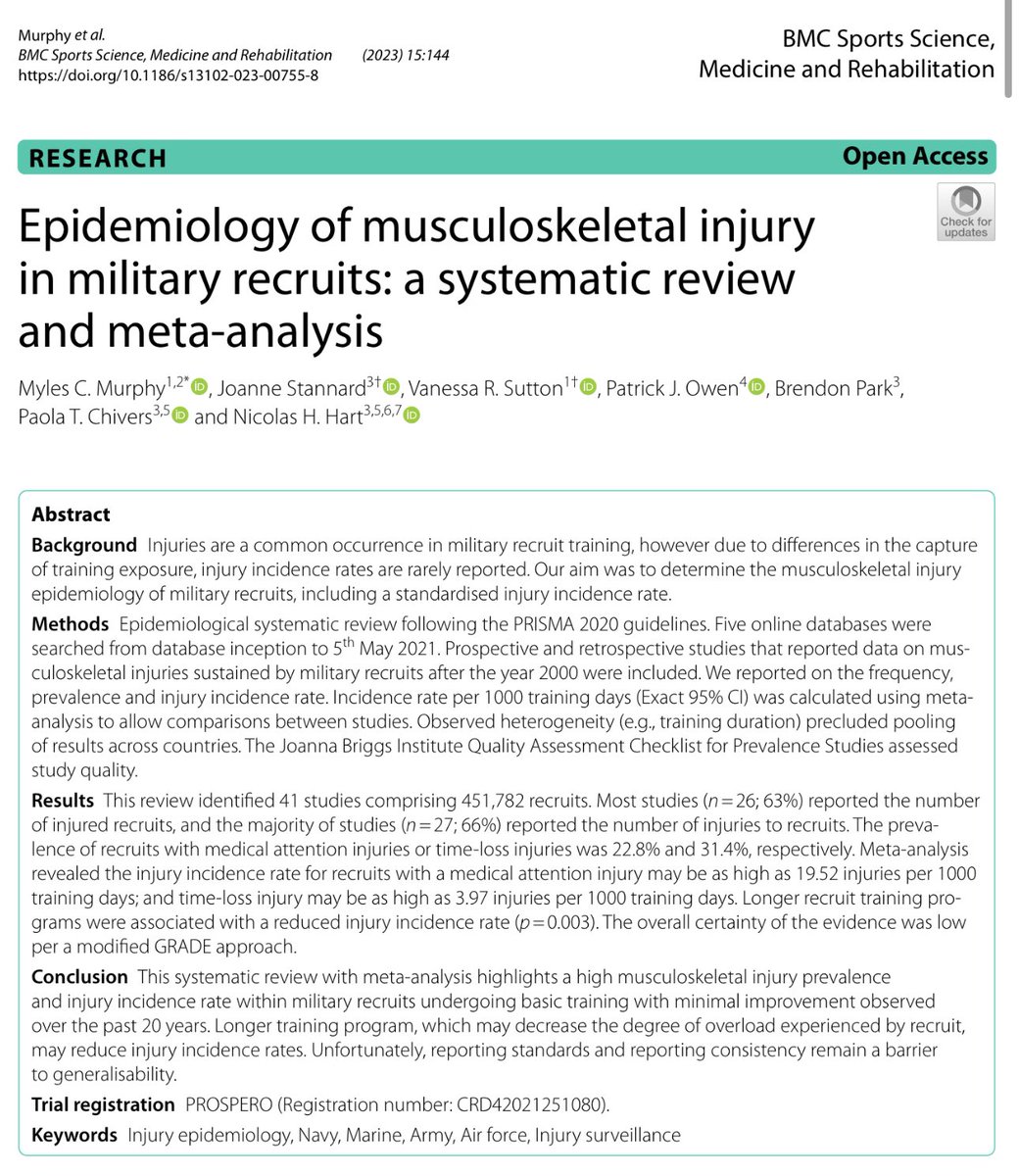 Murphy et al.
BMC Sports Science, Medicine and Rehabilitation (2023) 15:144
https://doi.org/10.1186/s13102-023-00755-8

BMC Sports Science, Medicine and Rehabilitation

RESEARCH

Open Access

Check for updates

Epidemiology of musculoskeletal injury in military recruits: a systematic review and meta-analysis

Myles C. Murphy$^{1,2*}$, Joanne Stannard$^{3†}$, Vanessa R. Sutton$^{1†}$, Patrick J. Owen$^{4}$, Brendon Park$^{3}$, Paola T. Chivers$^{3,5}$ and Nicolas H. Hart$^{3,5,6,7}$

Abstract

Background Injuries are a common occurrence in military recruit training, however due to differences in the capture of training exposure, injury incidence rates are rarely reported. Our aim was to determine the musculoskeletal injury epidemiology of military recruits, including a standardised injury incidence rate.

Methods Epidemiological systematic review following the PRISMA 2020 guidelines. Five online databases were searched from database inception to 5$^{th}$ May 2021. Prospective and retrospective studies that reported data on musculoskeletal injuries sustained by military recruits after the year 2000 were included. We reported on the frequency, prevalence and injury incidence rate. Incidence rate per 1000 training days (Exact 95% CI) was calculated using meta-analysis to allow comparisons between studies. Observed heterogeneity (e.g., training duration) precluded pooling of results across countries. The Joanna Briggs Institute Quality Assessment Checklist for Prevalence Studies assessed study quality.

Results This review identified 41 studies comprising 451,782 recruits. Most studies ($n=26$; 63%) reported the number of injured recruits, and the majority of studies ($n=27$; 66%) reported the number of injuries to recruits. The prevalence of recruits with medical attention injuries or time-loss injuries was 22.8% and 31.4%, respectively. Meta-analysis revealed the injury incidence rate for recruits with a medical attention injury may be as high as 19.52 injuries per 1000 training days; and time-loss injury may be as high as 3.97 injuries per 1000 training days. Longer recruit training programs were associated with a reduced injury incidence rate ($p=0.003$). The overall certainty of the evidence was low per a modified GRADE approach.

Conclusion This systematic review with meta-analysis highlights a high musculoskeletal injury prevalence and injury incidence rate within military recruits undergoing basic training with minimal improvement observed over the past 20 years. Longer training program, which may decrease the degree of overload experienced by recruit, may reduce injury incidence rates. Unfortunately, reporting standards and reporting consistency remain a barrier to generalisability.

Trial registration PROSPERO (Registration number: CRD42021251080).

Keywords Injury epidemiology, Navy, Marine, Army, Air force, Injury surveillance